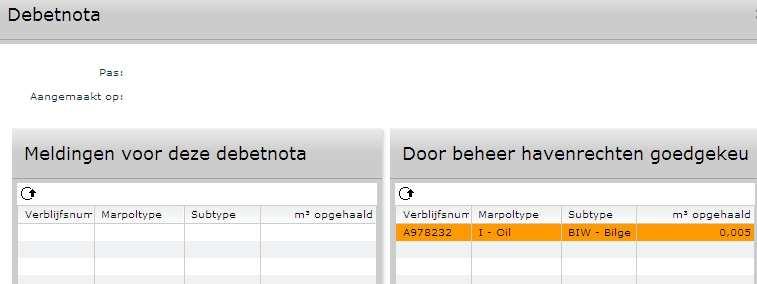 Debetnota

Pas:

Aangemaakt op:

Meldingen voor deze debetnota

| Verblijfsnum | Marpoltype | Subtype | m³ opgehaald |
|---|---|---|---|
| | | | |

Door beheer havenrechten goedgekeu

| Verblijfsnum | Marpoltype | Subtype | m³ opgehaald |
|---|---|---|---|
| A978232 | I - Oil | BIW - Bilge | 0,005 |